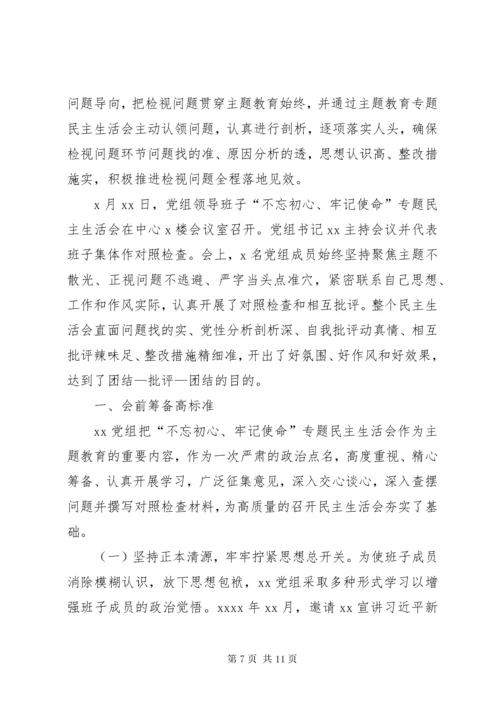 问题导向，把检视问题贯穿主题教育始终，并通过主题教育专题民主生活会主动认领问题，认真进行剖析，逐项落实人头，确保检视问题环节问题找的准、原因分析的透，思想认识高、整改措施实，积极推进检视问题全程落地见效。

x 月 xx 日，党组领导班子“不忘初心、牢记使命”专题民主生活会在中心 x 楼会议室召开。党组书记 xx 主持会议并代表班子集体作对照检查。会上，x 名党组成员始终坚持聚焦主题不散光、正视问题不逃避、严字当头点准穴，紧密联系自己思想、工作和作风实际，认真开展了对照检查和相互批评。整个民主生活会直面问题找的实、党性分析剖析深、自我批评动真情、相互批评辣味足、整改措施精细准，开出了好氛围、好作风和好效果，达到了团结—批评—团结的目的。

一、会前筹备高标准

xx 党组把“不忘初心、牢记使命”专题民主生活会作为主题教育的重要内容，作为一次严肃的政治点名，高度重视、精心筹备、认真开展学习，广泛征集意见，深入交心谈心，深入查摆问题并撰写对照检查材料，为高质量的召开民主生活会夯实了基础。

（一）坚持正本清源，牢牢拧紧思想总开关。为使班子成员消除模糊认识，放下思想包袱，xx 党组采取多种形式学习以增强班子成员的政治觉悟。xxxx 年 xx 月，邀请 xx 宣讲习近平新

第 7 页 共 11 页